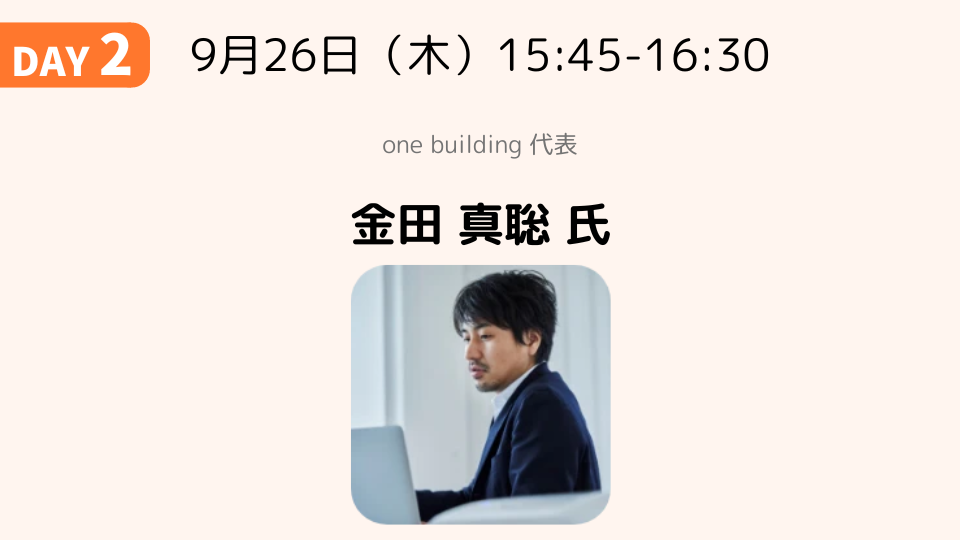 DAY 2

9月26日（木）15:45-16:30

one building 代表

金田 真聡 氏